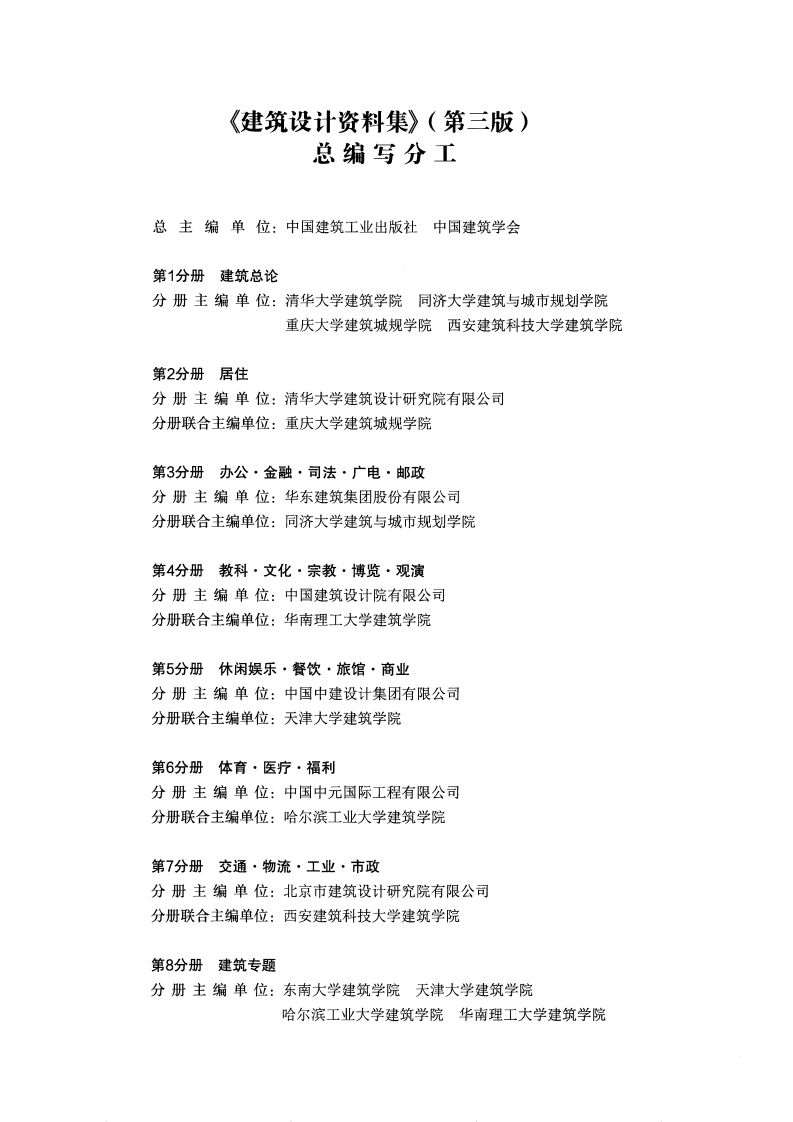 《建筑设计资料集》(第三版)
总编写分工

总主编单位:中国建筑工业出版社 中国建筑学会

第1分册 建筑总论
分册主编单位:清华大学建筑学院 同济大学建筑与城市规划学院
重庆大学建筑城规学院 西安建筑科技大学建筑学院

第2分册 居住
分册主编单位:清华大学建筑设计研究院有限公司
分册联合主编单位:重庆大学建筑城规学院

第3分册 办公·金融·司法·广电·邮政
分册主编单位:华东建筑集团股份有限公司
分册联合主编单位:同济大学建筑与城市规划学院

第4分册 教科·文化·宗教·博览·观演
分册主编单位:中国建筑设计院有限公司
分册联合主编单位:华南理工大学建筑学院

第5分册 休闲娱乐·餐饮·旅馆·商业
分册主编单位:中国中建设计集团有限公司
分册联合主编单位:天津大学建筑学院

第6分册 体育·医疗·福利
分册主编单位:中国中元国际工程有限公司
分册联合主编单位:哈尔滨工业大学建筑学院

第7分册 交通·物流·工业·市政
分册主编单位:北京市建筑设计研究院有限公司
分册联合主编单位:西安建筑科技大学建筑学院

第8分册 建筑专题
分册主编单位:东南大学建筑学院 天津大学建筑学院
哈尔滨工业大学建筑学院 华南理工大学建筑学院